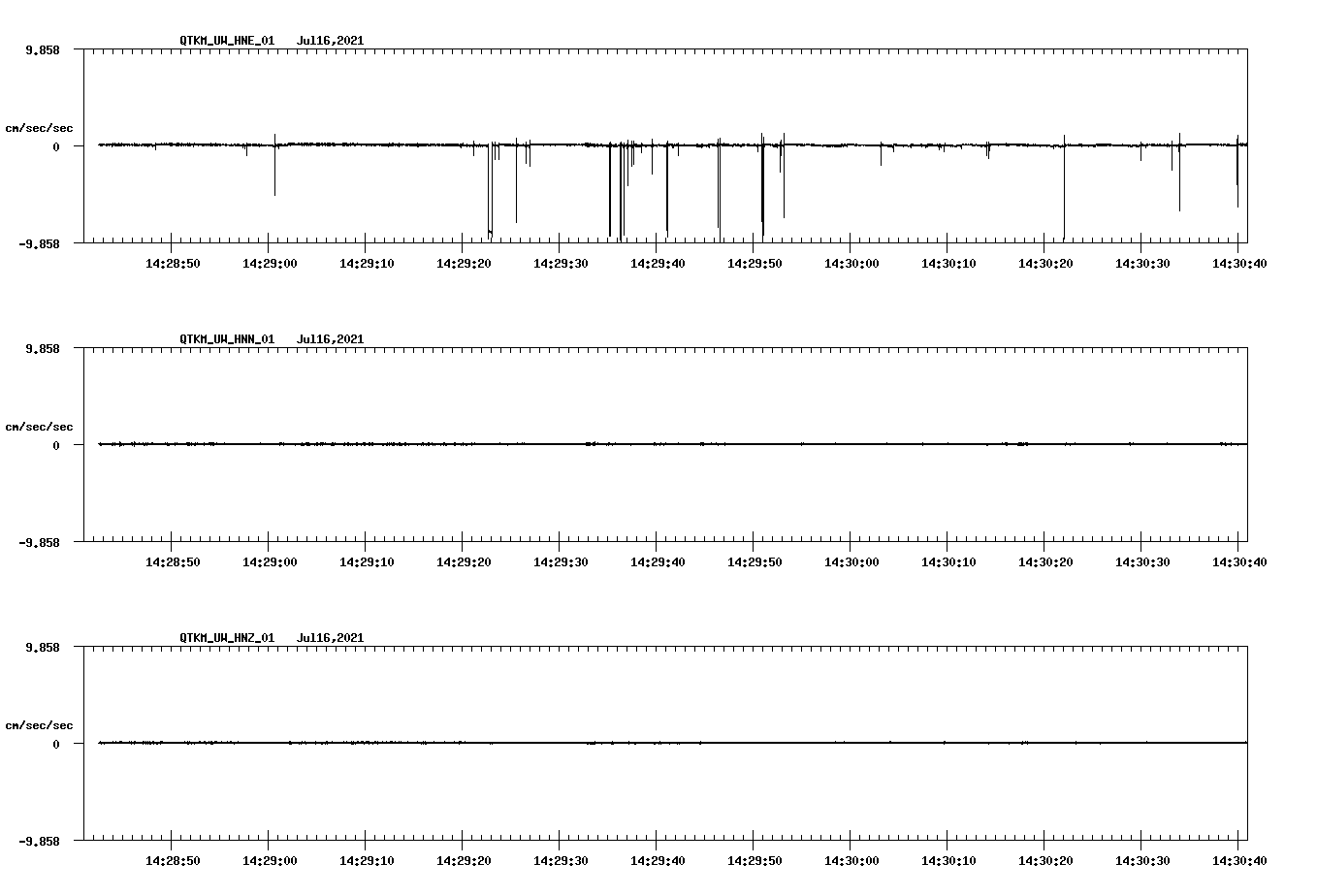 QTKM_UW_HNE_01 Jul16,2021

9.858

cm/sec/sec

0

-9.858

14:28:50 14:29:00 14:29:10 14:29:20 14:29:30 14:29:40 14:29:50 14:30:00 14:30:10 14:30:20 14:30:30 14:30:40

QTKM_UW_HNN_01 Jul16,2021

9.858

cm/sec/sec

0

-9.858

14:28:50 14:29:00 14:29:10 14:29:20 14:29:30 14:29:40 14:29:50 14:30:00 14:30:10 14:30:20 14:30:30 14:30:40

QTKM_UW_HNZ_01 Jul16,2021

9.858

cm/sec/sec

0

-9.858

14:28:50 14:29:00 14:29:10 14:29:20 14:29:30 14:29:40 14:29:50 14:30:00 14:30:10 14:30:20 14:30:30 14:30:40